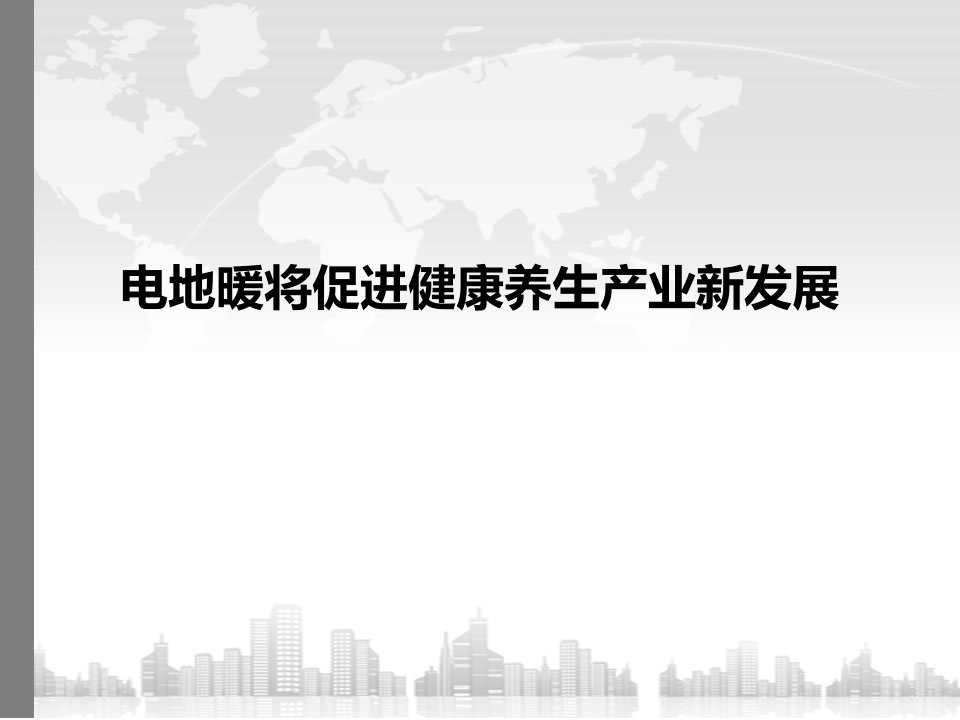 电地暖将促进健康养生产业新发展